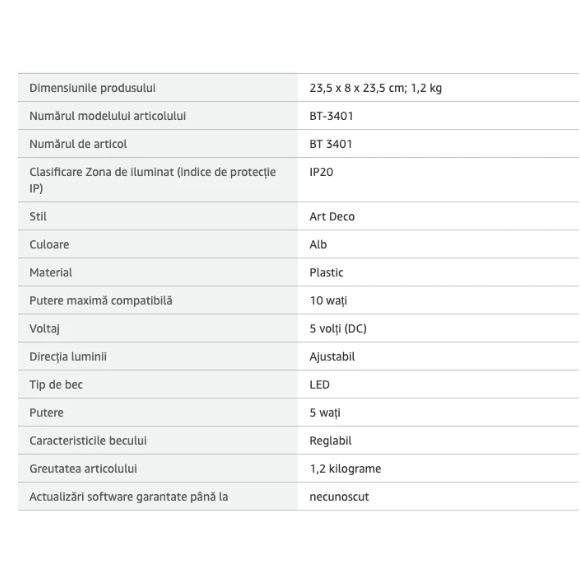 | | |
|---|---|
| Dimensiunile produsului | 23,5 x 8 x 23,5 cm; 1,2 kg |
| Numărul modelului articolului | BT-3401 |
| Numărul de articol | BT 3401 |
| Clasificare Zona de iluminat (indice de protecție IP) | IP20 |
| Stil | Art Deco |
| Culoare | Alb |
| Material | Plastic |
| Putere maximă compatibilă | 10 wați |
| Voltaj | 5 volți (DC) |
| Direcția luminii | Ajustabil |
| Tip de bec | LED |
| Putere | 5 wați |
| Caracteristicile becului | Reglabil |
| Greutatea articolului | 1,2 kilograme |
| Actualizări software garantate până la | necunoscut |